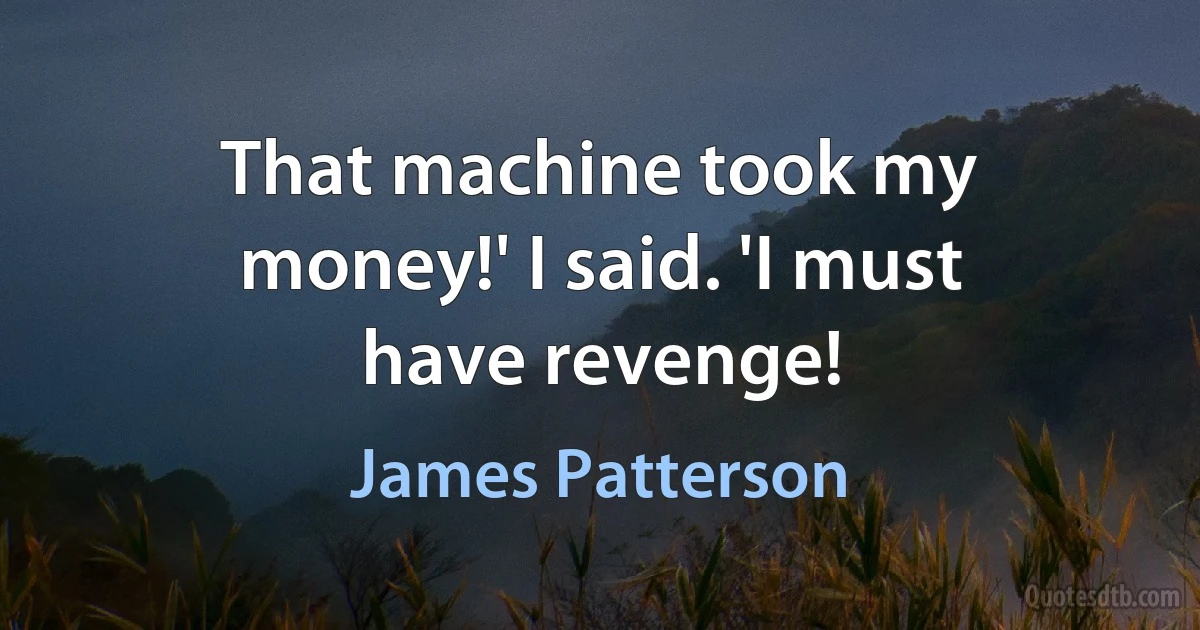 That machine took my money!' I said. 'I must have revenge!

James Patterson

Quotesdtb.com